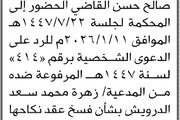 صالح حسن القاضي الحضور إلى المحكمة لجلسة ١٤٤٧/٧/٢٢هـ الموافق ٢٠٢٦/١/١١م للرد على الدعوى الشخصية برقم «٤١٤» لسنة ١٤٤٧هـ المرفوعة ضده من المدعية/ زهرة محمد سعد الدرويش بشأن فسخ عقد نكاحها